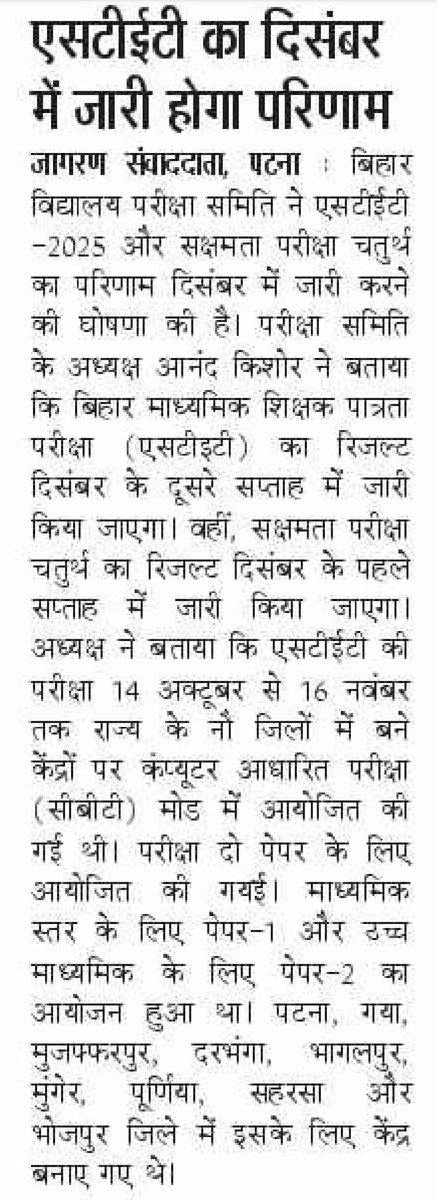 एसटीईटी का दिसंबर में जारी होगा परिणाम

जागरण संवाददाता, पटना : बिहार विद्यालय परीक्षा समिति ने एसटीईटी -2025 और सक्षमता परीक्षा चतुर्थ का परिणाम दिसंबर में जारी करने की घोषणा की है। परीक्षा समिति के अध्यक्ष आनंद किशोर ने बताया कि बिहार माध्यमिक शिक्षक पात्रता परीक्षा (एसटीईटी) का रिजल्ट दिसंबर के दूसरे सप्ताह में जारी किया जाएगा। वहीं, सक्षमता परीक्षा चतुर्थ का रिजल्ट दिसंबर के पहले सप्ताह में जारी किया जाएगा। अध्यक्ष ने बताया कि एसटीईटी की परीक्षा 14 अक्टूबर से 16 नवंबर तक राज्य के नौ जिलों में बने केंद्रों पर कंप्यूटर आधारित परीक्षा (सीबीटी) मोड में आयोजित की गई थी। परीक्षा दो पेपर के लिए आयोजित की गयई। माध्यमिक स्तर के लिए पेपर-1 और उच्च माध्यमिक के लिए पेपर-2 का आयोजन हुआ था। पटना, गया, मुजफ्फरपुर, दरभंगा, भागलपुर, मुंगेर, पूर्णिया, सहरसा और भोजपुर जिले में इसके लिए केंद्र बनाए गए थे।